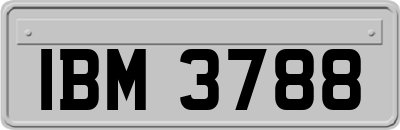 IBM 3788